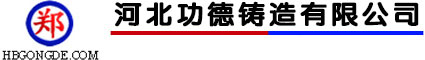 郑
HBGONGDE.COM
河北功德铸造有限公司